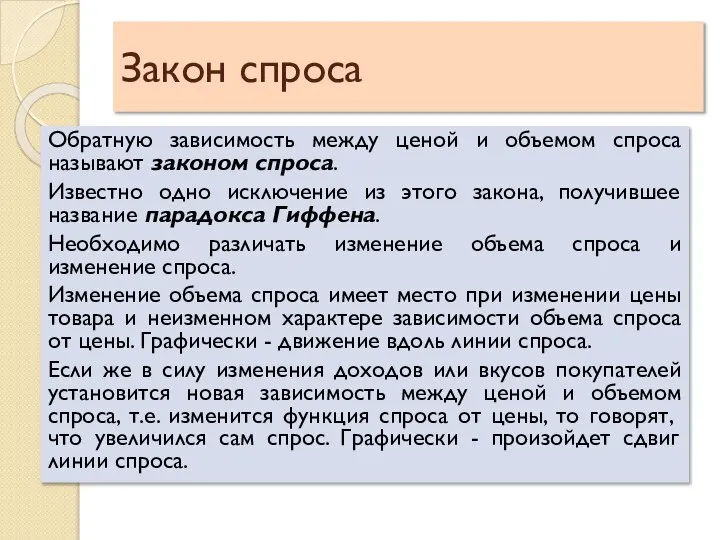 Закон спроса

Обратную зависимость между ценой и объемом спроса называют законом спроса.

Известно одно исключение из этого закона, получившее название парадокса Гиффена.

Необходимо различать изменение объема спроса и изменение спроса.

Изменение объема спроса имеет место при изменении цены товара и неизменном характере зависимости объема спроса от цены. Графически - движение вдоль линии спроса.

Если же в силу изменения доходов или вкусов покупателей установится новая зависимость между ценой и объемом спроса, т.е. изменится функция спроса от цены, то говорят, что увеличился сам спрос. Графически - произойдет сдвиг линии спроса.